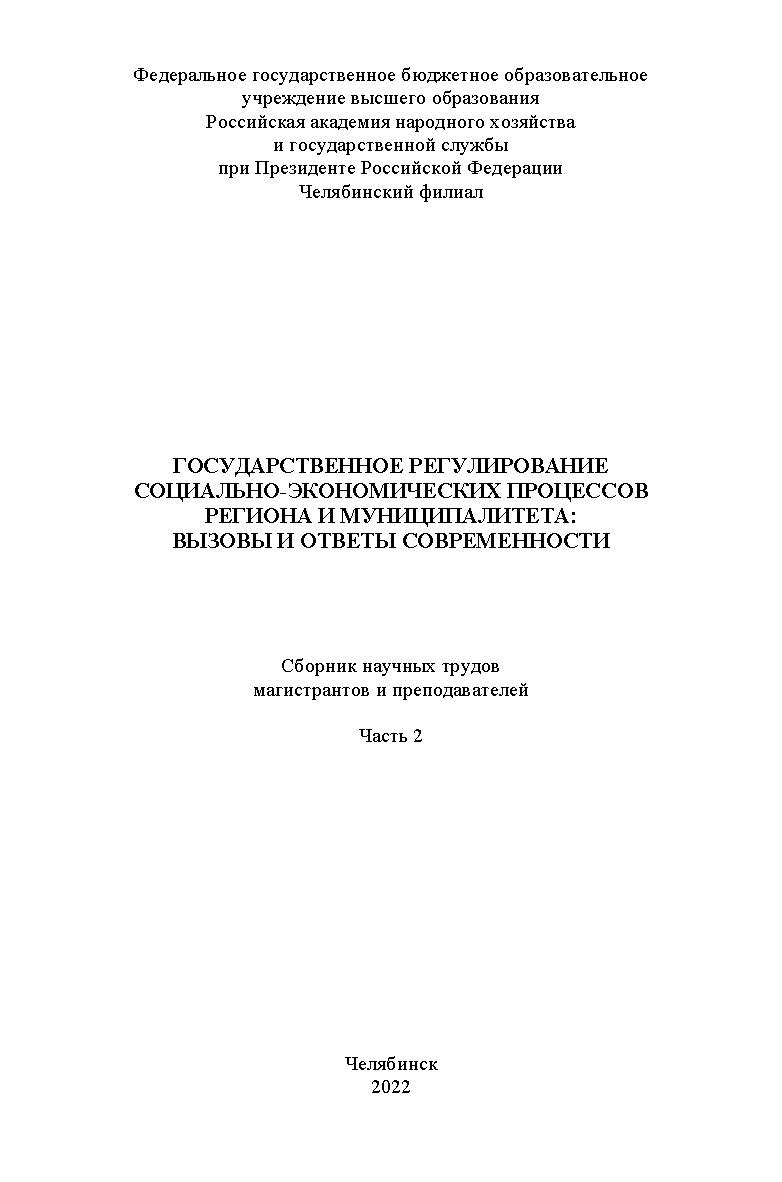 Федеральное государственное бюджетное образовательное учреждение высшего образования
Российская академия народного хозяйства и государственной службы
при Президенте Российской Федерации
Челябинский филиал

ГОСУДАРСТВЕННОЕ РЕГУЛИРОВАНИЕ СОЦИАЛЬНО-ЭКОНОМИЧЕСКИХ ПРОЦЕССОВ РЕГИОНА И МУНИЦИПАЛИТЕТА: ВЫЗОВЫ И ОТВЕТЫ СОВРЕМЕННОСТИ

Сборник научных трудов магистрантов и преподавателей

Часть 2

Челябинск
2022